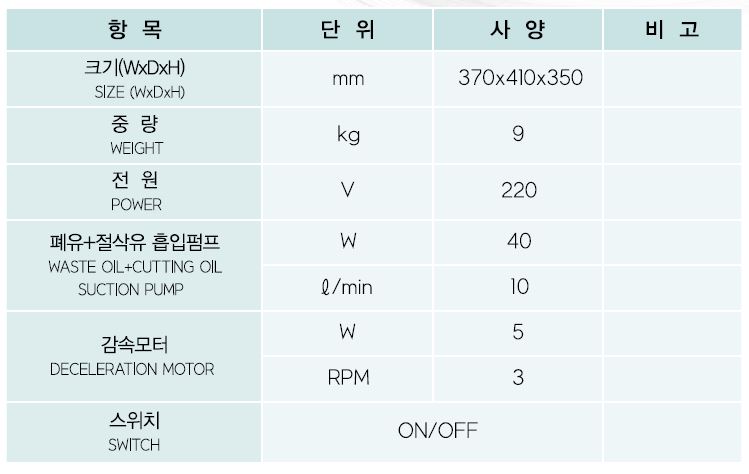 | 항 목 | 단 위 | 사 양 | 비 고 |
|---|---|---|---|
| 크기(WxDxH) SIZE (WxDxH) | mm | 370x410x350 | |
| 중 량 WEIGHT | kg | 9 | |
| 전 원 POWER | V | 220 | |
| 폐유+절삭유 흡입펌프 WASTE OIL+CUTTING OIL SUCTION PUMP | W | 40 | |
| | ℓ/min | 10 | |
| 감속모터 DECELERATION MOTOR | W | 5 | |
| | RPM | 3 | |
| 스위치 SWITCH | ON/OFF | | |